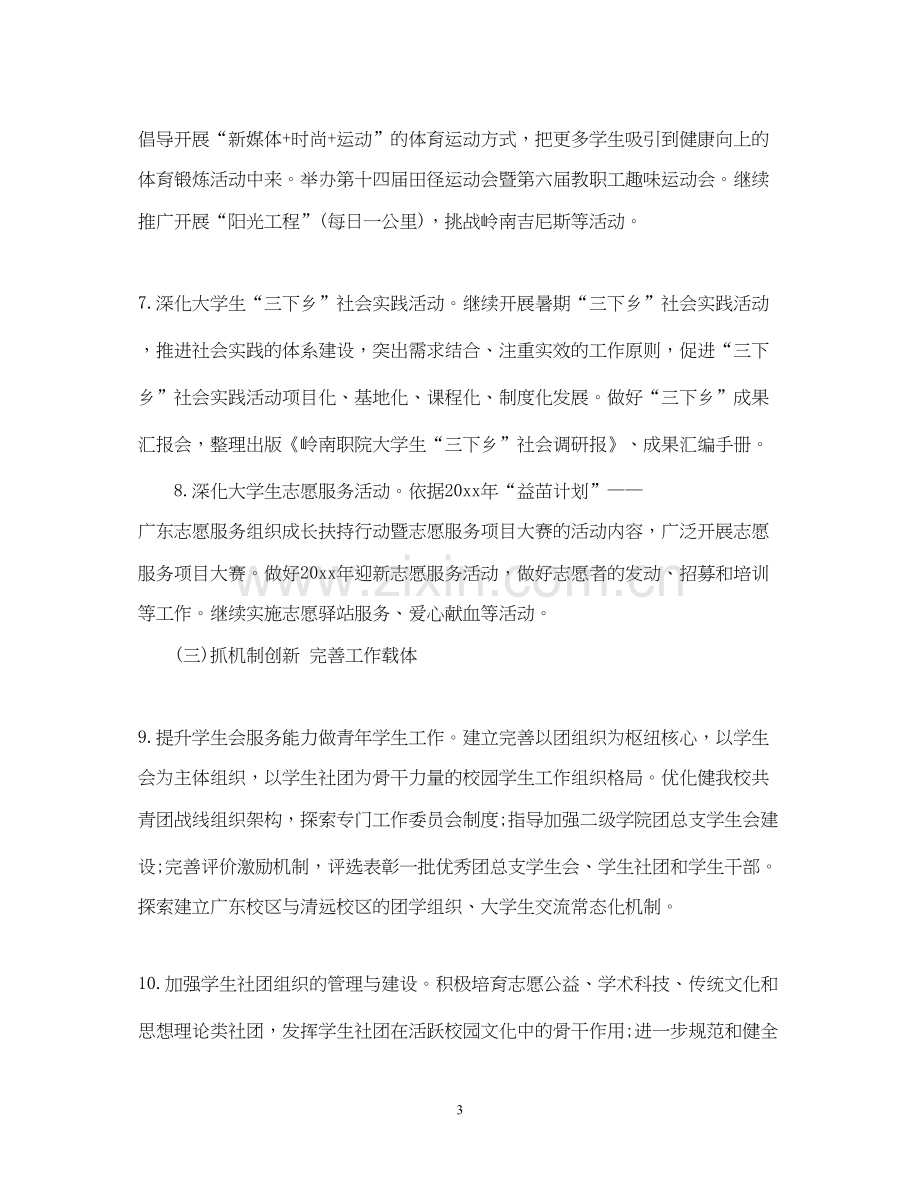 倡导开展“新媒体+时尚+运动”的体育运动方式，把更多学生吸引到健康向上的体育锻炼活动中来。举办第十四届田径运动会暨第六届教职工趣味运动会。继续推广开展“阳光工程”(每日一公里)，挑战岭南吉尼斯等活动。

7.深化大学生“三下乡”社会实践活动。继续开展暑期“三下乡”社会实践活动，推进社会实践的体系建设，突出需求结合、注重实效的工作原则，促进“三下乡”社会实践活动项目化、基地化、课程化、制度化发展。做好“三下乡”成果汇报会，整理出版《岭南职院大学生“三下乡”社会调研报》、成果汇编手册。

8.深化大学生志愿服务活动。依据20xx年“益苗计划”——广东志愿服务组织成长扶持行动暨志愿服务项目大赛的活动内容，广泛开展志愿服务项目大赛。做好20xx年迎新志愿服务活动，做好志愿者的发动、招募和培训等工作。继续实施志愿驿站服务、爱心献血等活动。

(三)抓机制创新 完善工作载体

9.提升学生会服务能力做青年学生工作。建立完善以团组织为枢纽核心，以学生会为主体组织，以学生社团为骨干力量的校园学生工作组织格局。优化健我校共青团战线组织架构，探索专门工作委员会制度;指导加强二级学院团总支学生会建设;完善评价激励机制，评选表彰一批优秀团总支学生会、学生社团和学生干部。探索建立广东校区与清远校区的团学组织、大学生交流常态化机制。

10.加强学生社团组织的管理与建设。积极培育志愿公益、学术科技、传统文化和思想理论类社团，发挥学生社团在活跃校园文化中的骨干作用;进一步规范和健全

3

www.zixin.com.cn